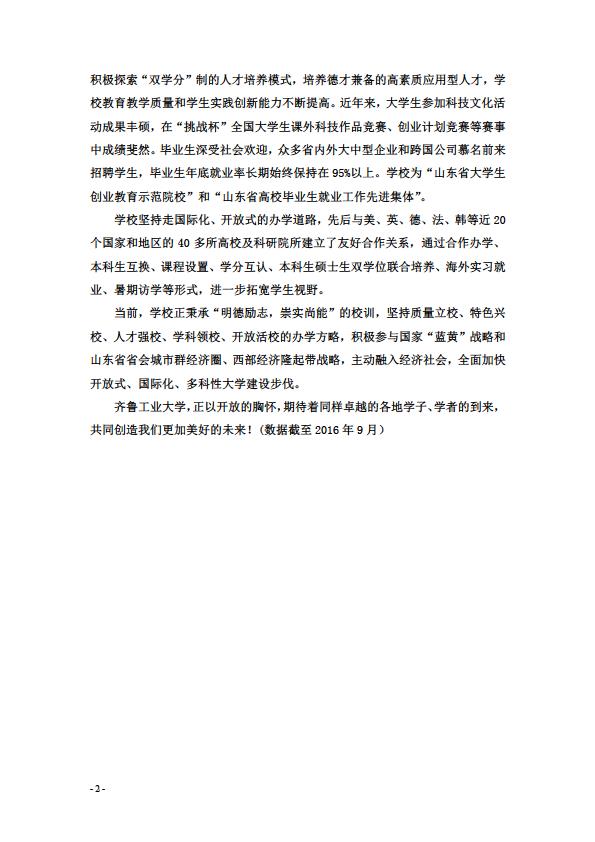 积极探索“双学分”制的人才培养模式，培养德才兼备的高素质应用型人才，学校教育教学质量和学生实践创新能力不断提高。近年来，大学生参加科技文化活动成果丰硕，在“挑战杯”全国大学生课外科技作品竞赛、创业计划竞赛等赛事中成绩斐然。毕业生深受社会欢迎，众多省内外大中型企业和跨国公司慕名前来招聘学生，毕业生年底就业率长期始终保持在 95%以上。学校为“山东省大学生创业教育示范院校”和“山东省高校毕业生就业工作先进集体”。

学校坚持走国际化、开放式的办学道路，先后与美、英、德、法、韩等近 20 个国家和地区的 40 多所高校及科研院所建立了友好合作关系，通过合作办学、本科生互换、课程设置、学分互认、本科生硕士生双学位联合培养、海外实习就业、暑期访学等形式，进一步拓宽学生视野。

当前，学校正秉承“明德励志，崇实尚能”的校训，坚持质量立校、特色兴校、人才强校、学科领校、开放活校的办学方略，积极参与国家“蓝黄”战略和山东省省会城市群经济圈、西部经济隆起带战略，主动融入经济社会，全面加快开放式、国际化、多科性大学建设步伐。

齐鲁工业大学，正以开放的胸怀，期待着同样卓越的各地学子、学者的到来，共同创造我们更加美好的未来！（数据截至 2016 年 9 月）

- 2 -